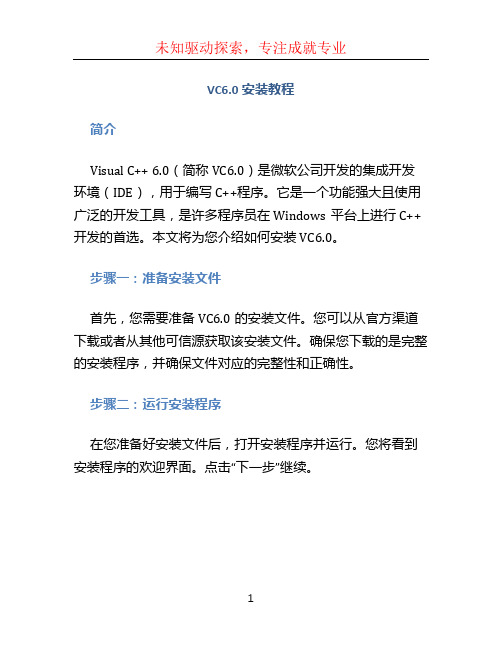 未知驱动探索，专注成就专业

VC6.0 安装教程

简介

Visual C++ 6.0（简称 VC6.0）是微软公司开发的集成开发环境（IDE），用于编写 C++程序。它是一个功能强大且使用广泛的开发工具，是许多程序员在 Windows 平台上进行 C++开发的首选。本文将为您介绍如何安装 VC6.0。

步骤一：准备安装文件

首先，您需要准备 VC6.0 的安装文件。您可以从官方渠道下载或者从其他可信源获取该安装文件。确保您下载的是完整的安装程序，并确保文件对应的完整性和正确性。

步骤二：运行安装程序

在您准备好安装文件后，打开安装程序并运行。您将看到安装程序的欢迎界面。点击“下一步”继续。

1